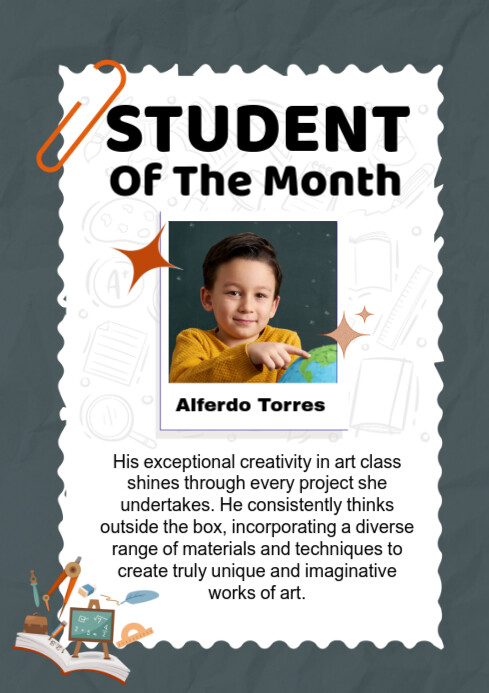 STUDENT
Of The Month

Alferdo Torres

His exceptional creativity in art class shines through every project she undertakes. He consistently thinks outside the box, incorporating a diverse range of materials and techniques to create truly unique and imaginative works of art.